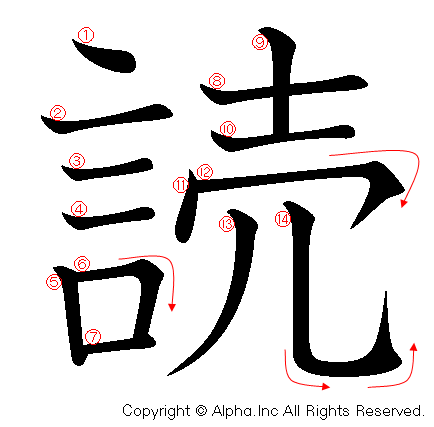 読

①

②

③

④

⑤

⑥

⑦

⑧

⑨

⑩

⑪

⑫

⑬

⑭

Copyright © Alpha.Inc All Rights Reserved.